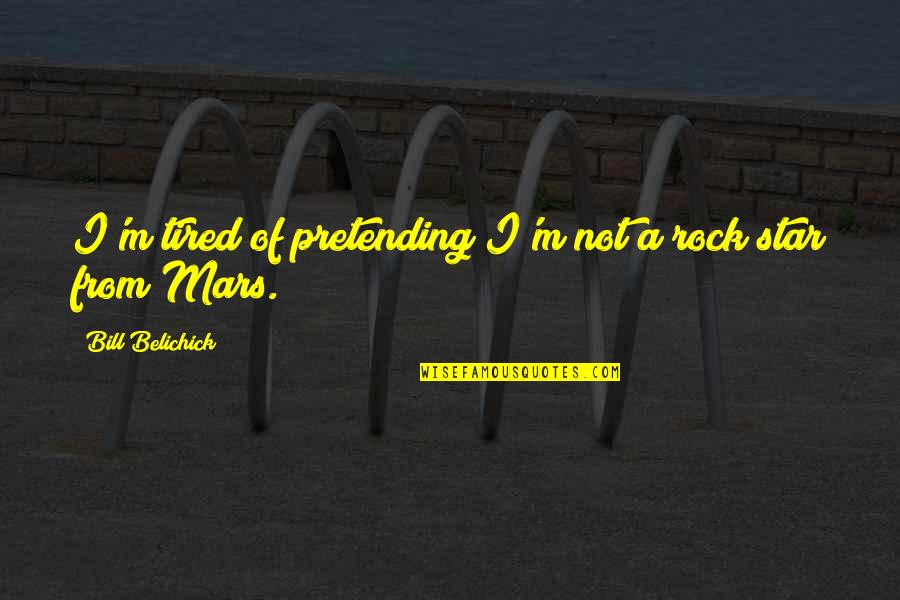 I'm tired of pretending I'm not a rock star from Mars.

Bill Belichick

WISEFAMOUSQUOTES.COM